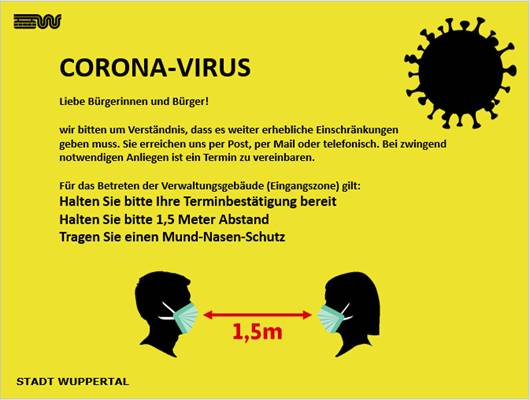 CORONA-VIRUS

Liebe Bürgerinnen und Bürger!

wir bitten um Verständnis, dass es weiter erhebliche Einschränkungen geben muss. Sie erreichen uns per Post, per Mail oder telefonisch. Bei zwingend notwendigen Anliegen ist ein Termin zu vereinbaren.

Für das Betreten der Verwaltungsgebäude (Eingangszone) gilt:
Halten Sie bitte Ihre Terminbestätigung bereit
Halten Sie bitte 1,5 Meter Abstand
Tragen Sie einen Mund-Nasen-Schutz

1,5m

STADT WUPPERTAL